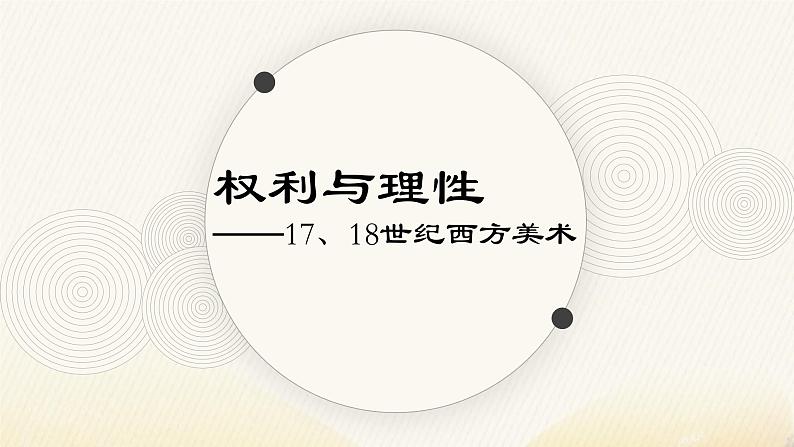 权利与理性

——17、18世纪西方美术